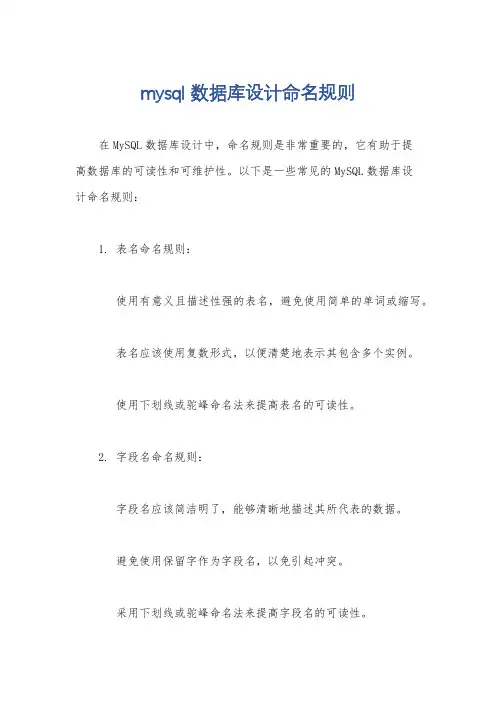 mysql 数据库设计命名规则

在 MySQL 数据库设计中，命名规则是非常重要的，它有助于提高数据库的可读性和可维护性。以下是一些常见的 MySQL 数据库设计命名规则：

1. 表名命名规则：

使用有意义且描述性强的表名，避免使用简单的单词或缩写。

表名应该使用复数形式，以便清楚地表示其包含多个实例。

使用下划线或驼峰命名法来提高表名的可读性。

2. 字段名命名规则：

字段名应该简洁明了，能够清晰地描述其所代表的数据。

避免使用保留字作为字段名，以免引起冲突。

采用下划线或驼峰命名法来提高字段名的可读性。